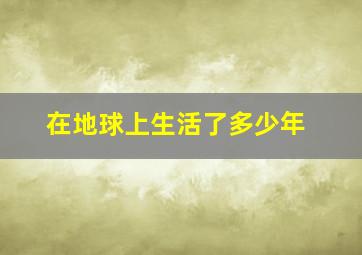 在地球上生活了多少年